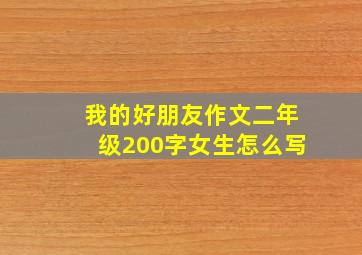 我的好朋友作文二年级200字女生怎么写